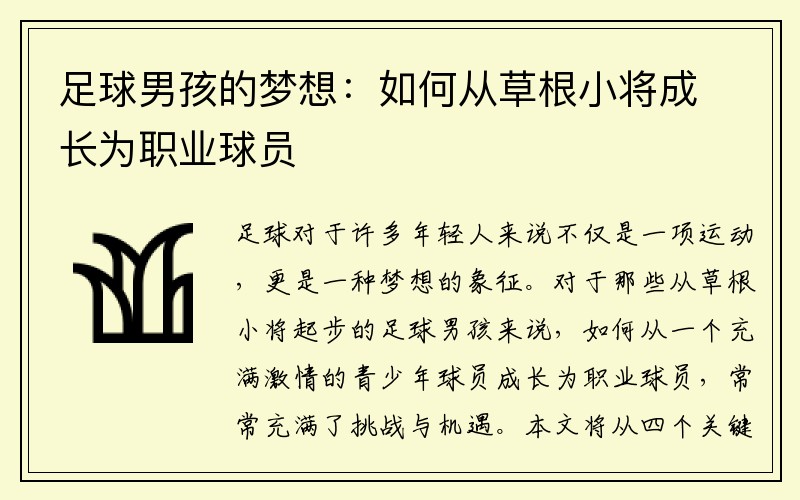 足球男孩的梦想：如何从草根小将成长为职业球员

足球对于许多年轻人来说不仅是一项运动，更是一种梦想的象征。对于那些从草根小将起步的足球男孩来说，如何从一个充满激情的青少年球员成长为职业球员，常常充满了挑战与机遇。本文将从四个关键